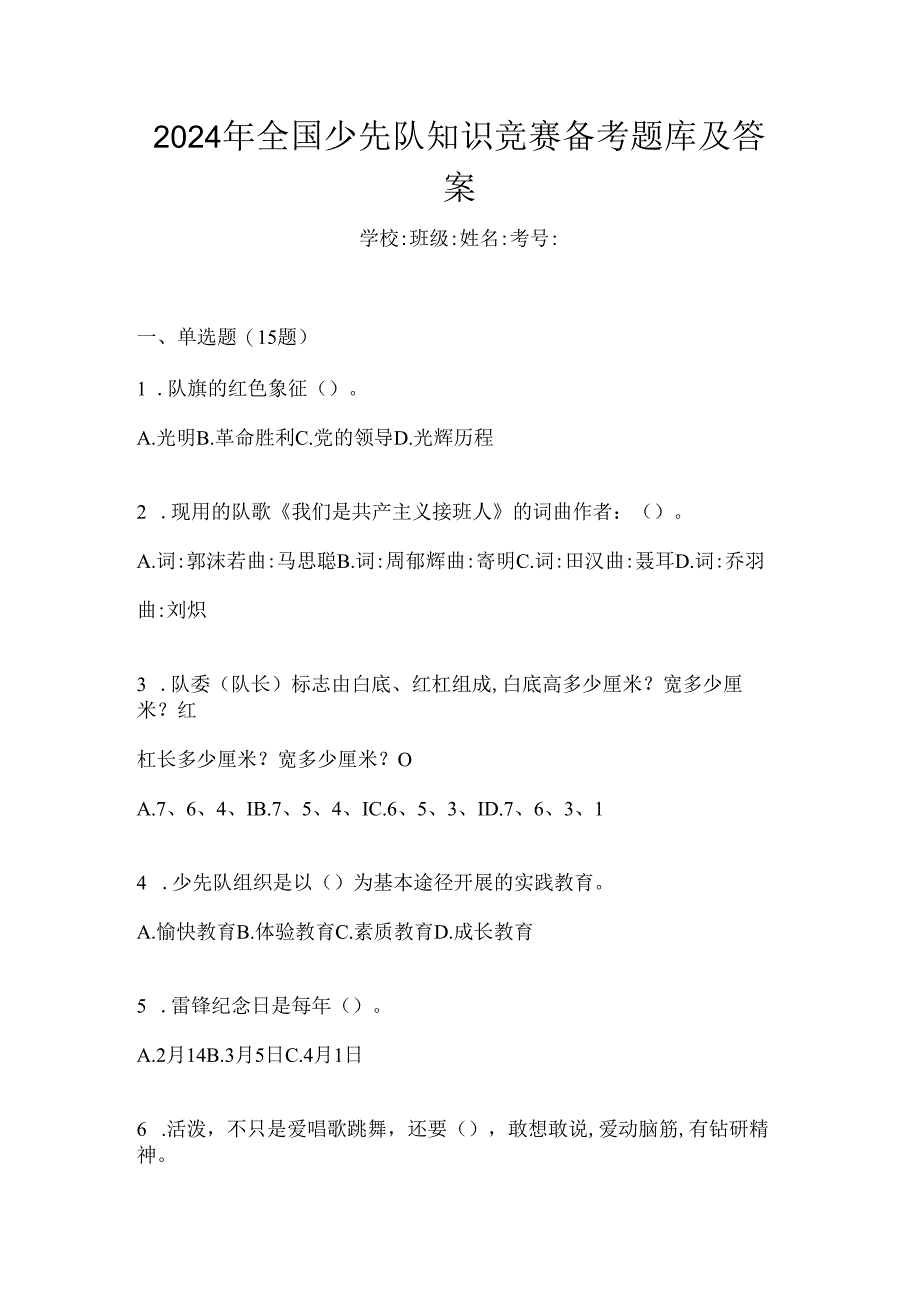 2024年全国少先队知识竞赛备考题库及答案

学校:班级:姓名:考号:

一、单选题（15题）

1．队旗的红色象征（）。

A.光明B.革命胜利C.党的领导D.光辉历程

2．现用的队歌《我们是共产主义接班人》的词曲作者：（）。

A.词:郭沫若曲:马思聪B.词:周郁辉曲:寄明C.词:田汉曲:聂耳D.词:乔羽曲:刘炽

3．队委（队长）标志由白底、红杠组成,白底高多少厘米？宽多少厘米？红

杠长多少厘米？宽多少厘米？O

A.7、6、4、IB.7、5、4、IC.6、5、3、ID.7、6、3、1

4．少先队组织是以（）为基本途径开展的实践教育。

A.愉快教育B.体验教育C.素质教育D.成长教育

5．雷锋纪念日是每年（）。

A.2月14B.3月5日C.4月1日

6．活泼，不只是爱唱歌跳舞，还要（），敢想敢说,爱动脑筋,有钻研精神。